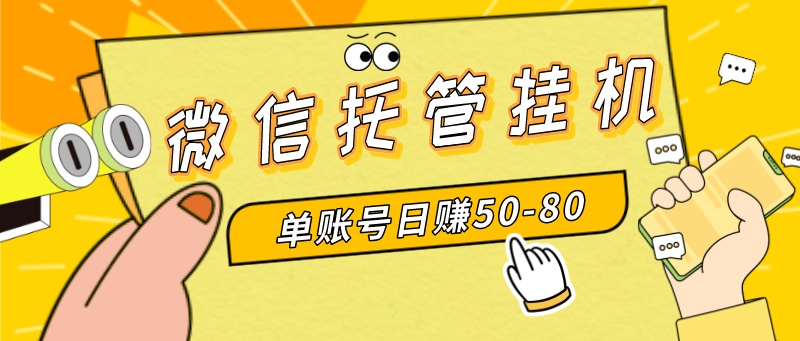 微信托管挂机

单账号日赚50-80